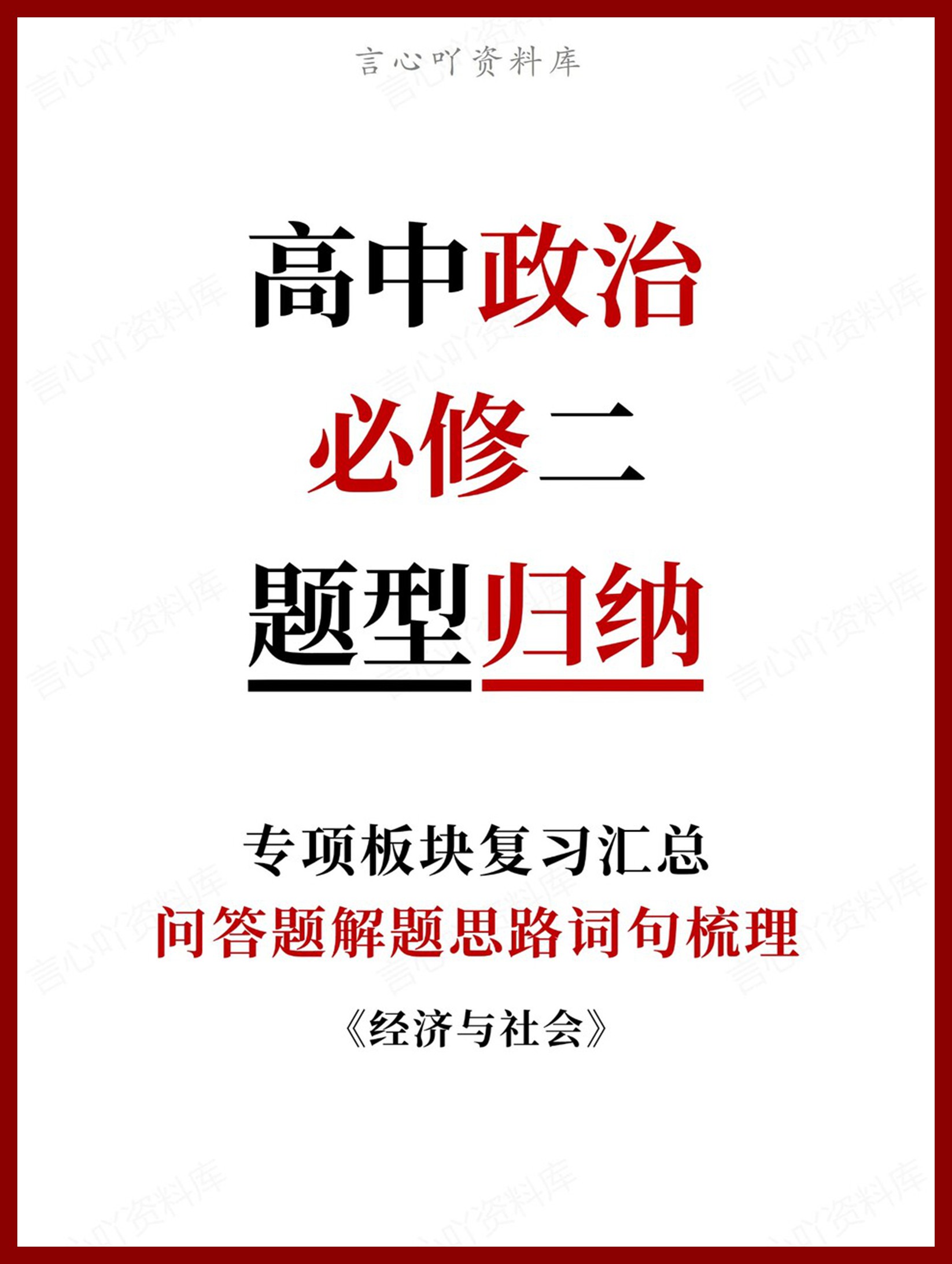 言心吖资料库

高中政治

必修二

题型归纳

专项板块复习汇总

问答题解题思路词句梳理

《经济与社会》